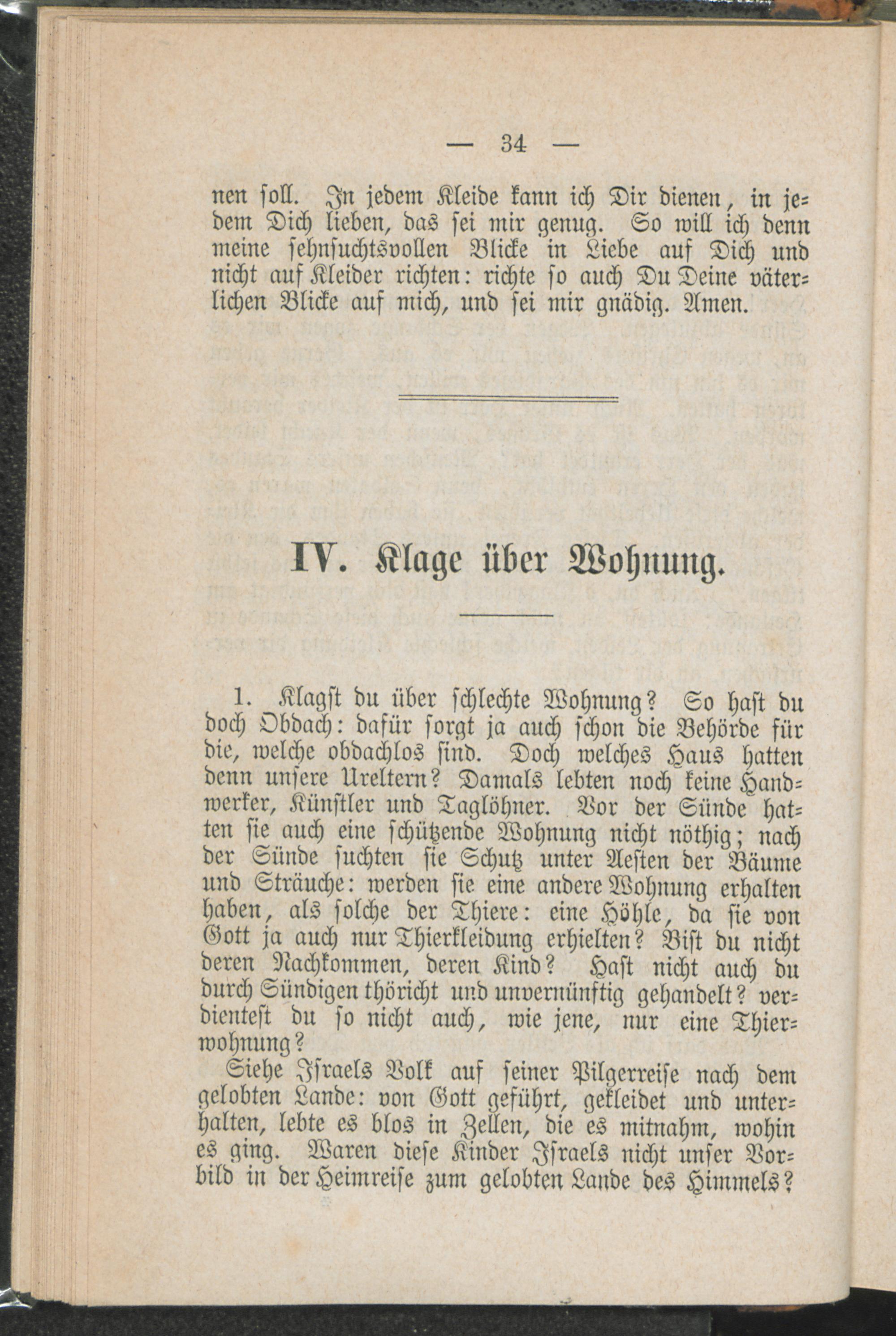 — 34 —

nen soll. In jedem Kleide kann ich Dir dienen, in jedem Dich lieben, das sei mir genug. So will ich denn meine sehnsuchtsvollen Blicke in Liebe auf Dich und nicht auf Kleider richten: richte so auch Du Deine väterlichen Blicke auf mich, und sei mir gnädig. Amen.

IV. Klage über Wohnung.

1. Klagst du über schlechte Wohnung? So hast du doch Obdach: dafür sorgt ja auch schon die Behörde für die, welche obdachlos sind. Doch welches Haus hatten denn unsere Ureltern? Damals lebten noch keine Handwerker, Künstler und Taglöhner. Vor der Sünde hatten sie auch eine schützende Wohnung nicht nöthig; nach der Sünde suchten sie Schutz unter Aesten der Bäume und Sträuche: werden sie eine andere Wohnung erhalten haben, als solche der Thiere: eine Höhle, da sie von Gott ja auch nur Thierkleidung erhielten? Bist du nicht deren Nachkommen, deren Kind? Hast nicht auch du durch Sündigen thöricht und unvernünftig gehandelt? verdientest du so nicht auch, wie jene, nur eine Thierwohnung?

Siehe Israels Volk auf seiner Pilgerreise nach dem gelobten Lande: von Gott geführt, gekleidet und unterhalten, lebte es blos in Zellen, die es mitnahm, wohin es ging. Waren diese Kinder Israels nicht unser Vorbild in der Heimreise zum gelobten Lande des Himmels?